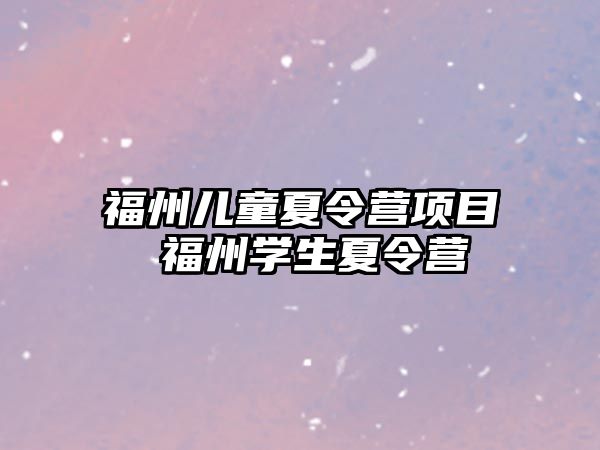 福州儿童夏令营项目
福州学生夏令营